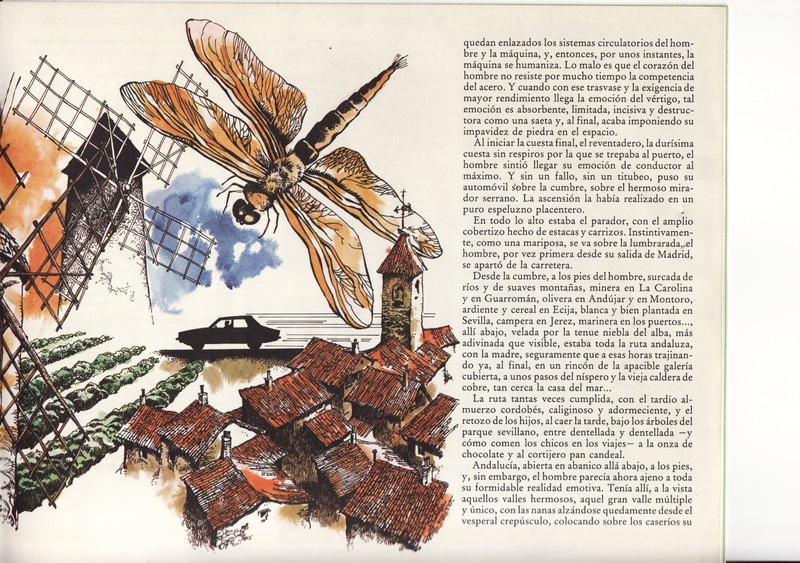 quedan enlazados los sistemas circulatorios del hombre y la máquina, y, entonces, por unos instantes, la máquina se humaniza. Lo malo es que el corazón del hombre no resiste por mucho tiempo la competencia del acero. Y cuando con ese trasvase y la exigencia de mayor rendimiento llega la emoción del vértigo, tal emoción es absorbente, limitada, incisiva y destructora como una saeta y, al final, acaba imponiendo su impavidez de piedra en el espacio.

Al iniciar la cuesta final, el reventadero, la durísima cuesta sin respiros por la que se trepaba al puerto, el hombre sintió llegar su emoción de conductor al máximo. Y sin un fallo, sin un titubeo, puso su automóvil sobre la cumbre, sobre el hermoso mirador serrano. La ascensión la había realizado en un puro espeluzno placentero.

En todo lo alto estaba el parador, con el amplio cobertizo hecho de estacas y carrizos. Instintivamente, como una mariposa, se va sobre la lumbrarada, el hombre, por vez primera desde su salida de Madrid, se apartó de la carretera.

Desde la cumbre, a los pies del hombre, surcada de ríos y de suaves montañas, minera en La Carolina y en Guarromán, olivera en Andújar y en Montoro, ardiente y cereal en Ecija, blanca y bien plantada en Sevilla, campera en Jerez, marinera en los puertos..., allí abajo, velada por la tenue niebla del alba, más adivinada que visible, estaba toda la ruta andaluza, con la madre, seguramente que a esas horas trajinando ya, al final, en un rincón de la apacible galería cubierta, a unos pasos del níspero y la vieja caldera de cobre, tan cerca la casa del mar...

La ruta tantas veces cumplida, con el tardío almuerzo cordobés, caliginoso y adormeciente, y el retozo de los hijos, al caer la tarde, bajo los árboles del parque sevillano, entre dentellada y dentellada —y cómo comen los chicos en los viajes— a la onza de chocolate y al cortijero pan candeal.

Andalucía, abierta en abanico allá abajo, a los pies, y, sin embargo, el hombre parecía ahora ajeno a toda su formidable realidad emotiva. Tenía allí, a la vista aquellos valles hermosos, aquel gran valle múltiple y único, con las nanas alzándose quedamente desde el vesperal crepúsculo, colocando sobre los caseríos su